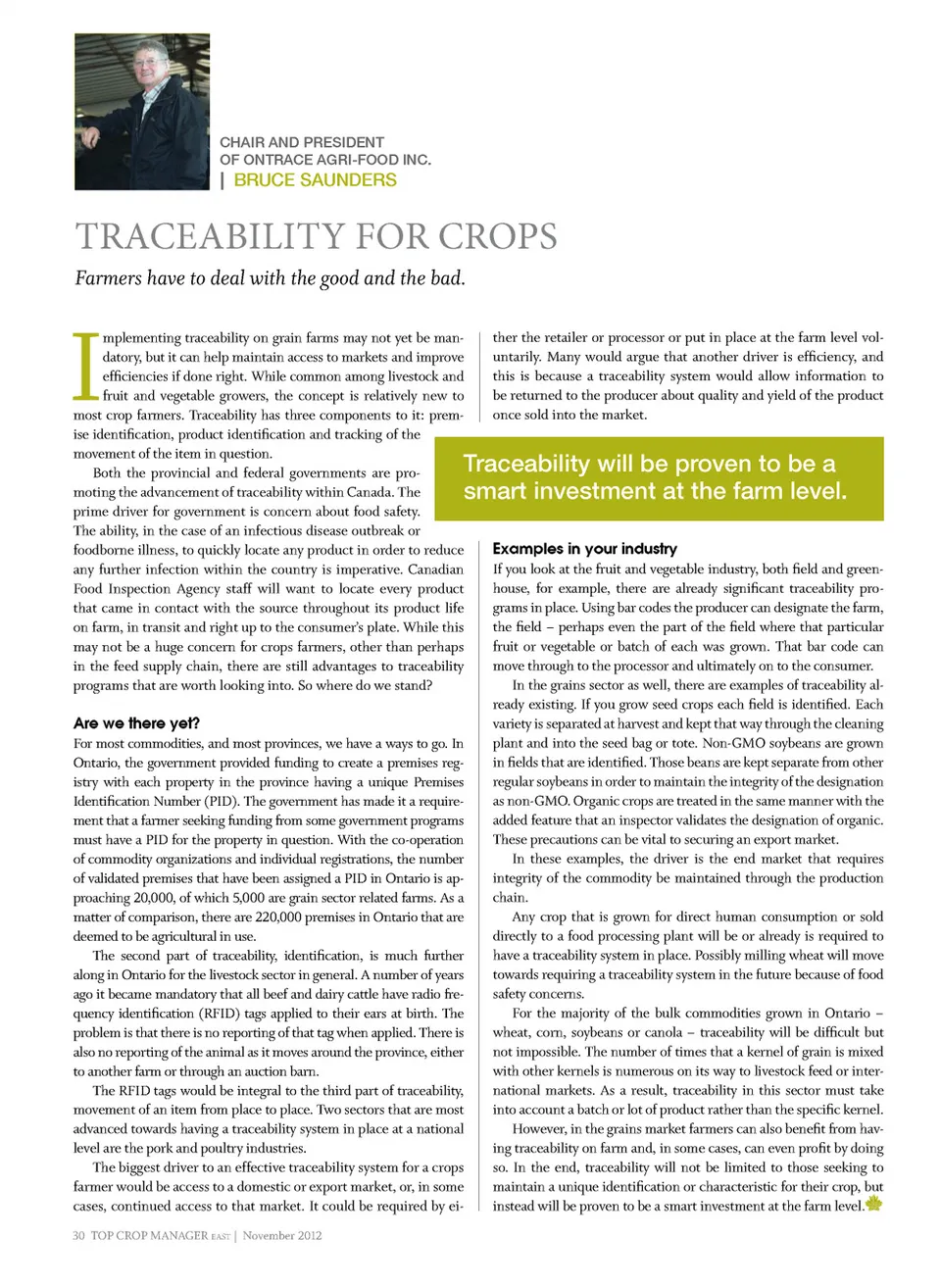 CHAIR AND PRESIDENT
OF ONTRACE AGRI-FOOD INC.
| BRUCE SAUNDERS

TRACEABILITY FOR CROPS

Farmers have to deal with the good and the bad.

Implementing traceability on grain farms may not yet be mandatory, but it can help maintain access to markets and improve efficiencies if done right. While common among livestock and fruit and vegetable growers, the concept is relatively new to most crop farmers. Traceability has three components to it: premise identification, product identification and tracking of the movement of the item in question.

Both the provincial and federal governments are promoting the advancement of traceability within Canada. The prime driver for government is concern about food safety. The ability, in the case of an infectious disease outbreak or foodborne illness, to quickly locate any product in order to reduce any further infection within the country is imperative. Canadian Food Inspection Agency staff will want to locate every product that came in contact with the source throughout its product life on farm, in transit and right up to the consumer's plate. While this may not be a huge concern for crops farmers, other than perhaps in the feed supply chain, there are still advantages to traceability programs that are worth looking into. So where do we stand?

Are we there yet?

For most commodities, and most provinces, we have a ways to go. In Ontario, the government provided funding to create a premises registry with each property in the province having a unique Premises Identification Number (PID). The government has made it a requirement that a farmer seeking funding from some government programs must have a PID for the property in question. With the co-operation of commodity organizations and individual registrations, the number of validated premises that have been assigned a PID in Ontario is approaching 20,000, of which 5,000 are grain sector related farms. As a matter of comparison, there are 220,000 premises in Ontario that are deemed to be agricultural in use.

The second part of traceability, identification, is much further along in Ontario for the livestock sector in general. A number of years ago it became mandatory that all beef and dairy cattle have radio frequency identification (RFID) tags applied to their ears at birth. The problem is that there is no reporting of that tag when applied. There is also no reporting of the animal as it moves around the province, either to another farm or through an auction barn.

The RFID tags would be integral to the third part of traceability, movement of an item from place to place. Two sectors that are most advanced towards having a traceability system in place at a national level are the pork and poultry industries.

The biggest driver to an effective traceability system for a crops farmer would be access to a domestic or export market, or, in some cases, continued access to that market. It could be required by either the retailer or processor or put in place at the farm level voluntarily. Many would argue that another driver is efficiency, and this is because a traceability system would allow information to be returned to the producer about quality and yield of the product once sold into the market.

Traceability will be proven to be a smart investment at the farm level.

Examples in your industry

If you look at the fruit and vegetable industry, both field and greenhouse, for example, there are already significant traceability programs in place. Using bar codes the producer can designate the farm, the field – perhaps even the part of the field where that particular fruit or vegetable or batch of each was grown. That bar code can move through to the processor and ultimately on to the consumer.

In the grains sector as well, there are examples of traceability already existing. If you grow seed crops each field is identified. Each variety is separated at harvest and kept that way through the cleaning plant and into the seed bag or tote. Non-GMO soybeans are grown in fields that are identified. Those beans are kept separate from other regular soybeans in order to maintain the integrity of the designation as non-GMO. Organic crops are treated in the same manner with the added feature that an inspector validates the designation of organic. These precautions can be vital to securing an export market.

In these examples, the driver is the end market that requires integrity of the commodity be maintained through the production chain.

Any crop that is grown for direct human consumption or sold directly to a food processing plant will be or already is required to have a traceability system in place. Possibly milling wheat will move towards requiring a traceability system in the future because of food safety concerns.

For the majority of the bulk commodities grown in Ontario – wheat, corn, soybeans or canola – traceability will be difficult but not impossible. The number of times that a kernel of grain is mixed with other kernels is numerous on its way to livestock feed or international markets. As a result, traceability in this sector must take into account a batch or lot of product rather than the specific kernel.

However, in the grains market farmers can also benefit from having traceability on farm and, in some cases, can even profit by doing so. In the end, traceability will not be limited to those seeking to maintain a unique identification or characteristic for their crop, but instead will be proven to be a smart investment at the farm level.

30 TOP CROP MANAGER EAST | November 2012